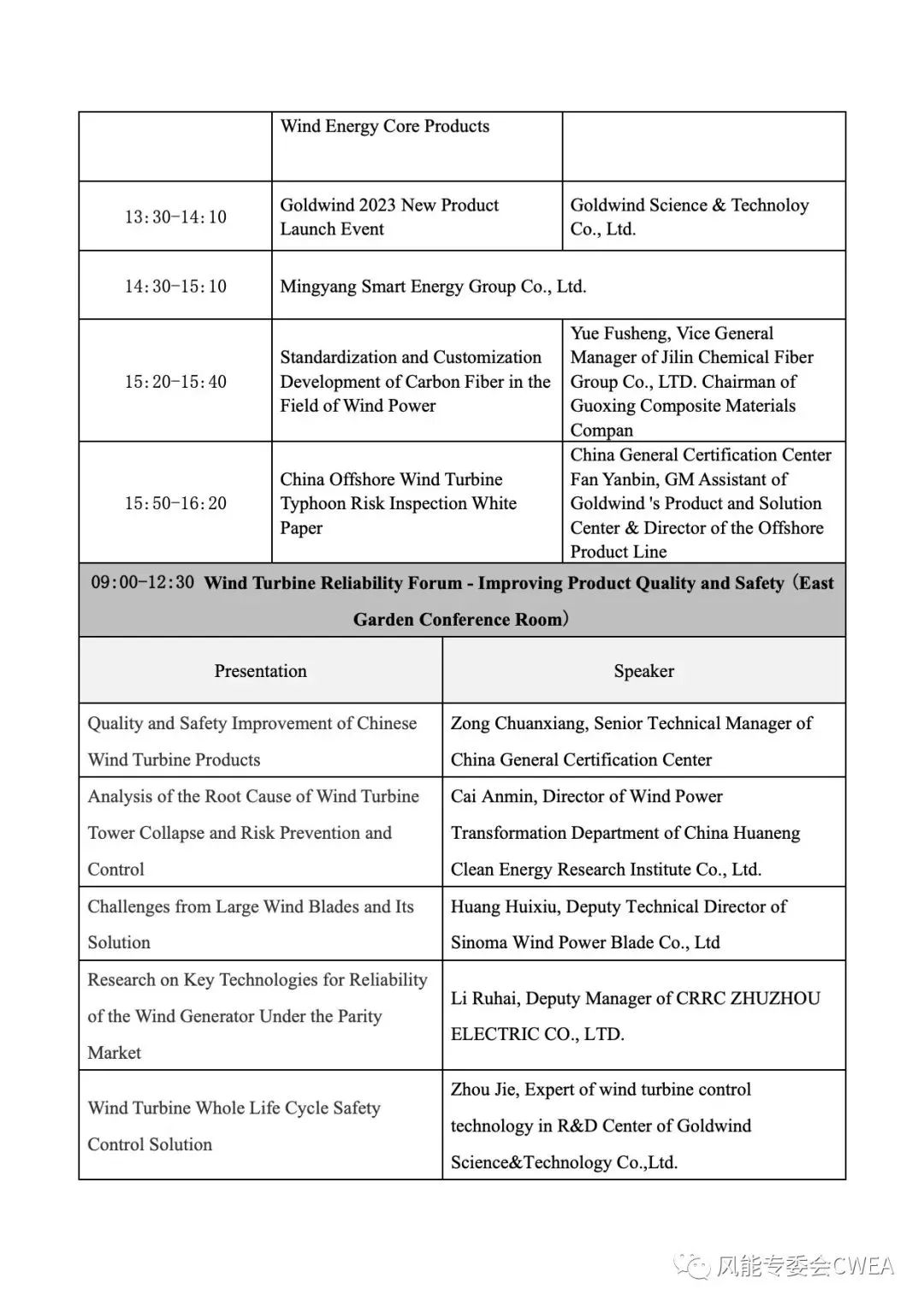 |  | Wind Energy Core Products |  |
|---|---|---|
| 13:30-14:10 | Goldwind 2023 New Product Launch Event | Goldwind Science & Technoloy Co., Ltd. |
| 14:30-15:10 | Mingyang Smart Energy Group Co., Ltd. |  |
| 15:20-15:40 | Standardization and Customization Development of Carbon Fiber in the Field of Wind Power | Yue Fusheng, Vice General Manager of Jilin Chemical Fiber Group Co., LTD. Chairman of Guoxing Composite Materials Compan |
| 15:50-16:20 | China Offshore Wind Turbine Typhoon Risk Inspection White Paper | China General Certification Center Fan Yanbin, GM Assistant of Goldwind 's Product and Solution Center & Director of the Offshore Product Line |

09:00-12:30 Wind Turbine Reliability Forum - Improving Product Quality and Safety（East Garden Conference Room）

| Presentation | Speaker |
|---|---|
| Quality and Safety Improvement of Chinese Wind Turbine Products | Zong Chuanxiang, Senior Technical Manager of China General Certification Center |
| Analysis of the Root Cause of Wind Turbine Tower Collapse and Risk Prevention and Control | Cai Anmin, Director of Wind Power Transformation Department of China Huaneng Clean Energy Research Institute Co., Ltd. |
| Challenges from Large Wind Blades and Its Solution | Huang Huixiu, Deputy Technical Director of Sinoma Wind Power Blade Co., Ltd |
| Research on Key Technologies for Reliability of the Wind Generator Under the Parity Market | Li Ruhai, Deputy Manager of CRRC ZHUZHOU ELECTRIC CO., LTD. |
| Wind Turbine Whole Life Cycle Safety Control Solution | Zhou Jie, Expert of wind turbine control technology in R&D Center of Goldwind Science&Technology Co.,Ltd. |

风能专委会CWEA